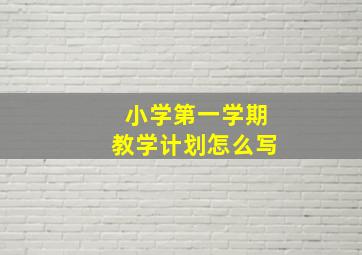 小学第一学期
教学计划怎么写